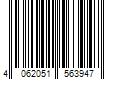 4 062051 563947